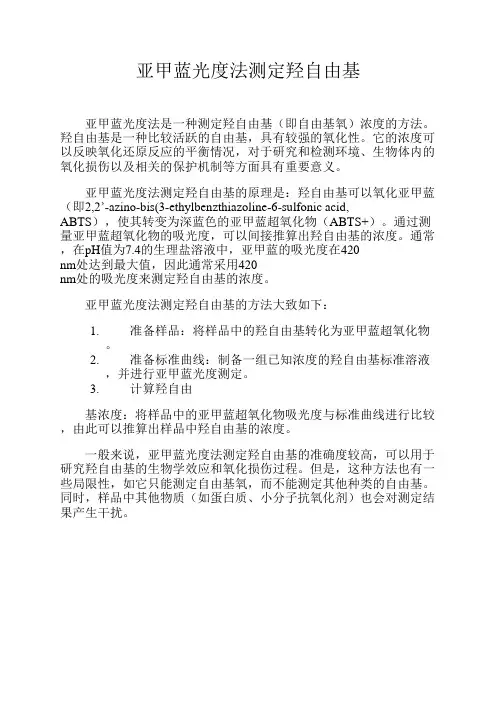 亚甲蓝光度法测定羟自由基

亚甲蓝光度法是一种测定羟自由基（即自由基氧）浓度的方法。羟自由基是一种比较活跃的自由基，具有较强的氧化性。它的浓度可以反映氧化还原反应的平衡情况，对于研究和检测环境、生物体内的氧化损伤以及相关的保护机制等方面具有重要意义。

亚甲蓝光度法测定羟自由基的原理是：羟自由基可以氧化亚甲蓝（即2,2'-azino-bis(3-ethylbenzthiazoline-6-sulfonic acid, ABTS），使其转变为深蓝色的亚甲蓝超氧化物（ABTS+）。通过测量亚甲蓝超氧化物的吸光度，可以间接推算出羟自由基的浓度。通常，在pH值为7.4的生理盐溶液中，亚甲蓝的吸光度在420 nm处达到最大值，因此通常采用420 nm处的吸光度来测定羟自由基的浓度。

亚甲蓝光度法测定羟自由基的方法大致如下：

1. 准备样品：将样品中的羟自由基转化为亚甲蓝超氧化物。
2. 准备标准曲线：制备一组已知浓度的羟自由基标准溶液，并进行亚甲蓝光度测定。
3. 计算羟自由

基浓度：将样品中的亚甲蓝超氧化物吸光度与标准曲线进行比较，由此可以推算出样品中羟自由基的浓度。

一般来说，亚甲蓝光度法测定羟自由基的准确度较高，可以用于研究羟自由基的生物学效应和氧化损伤过程。但是，这种方法也有一些局限性，如它只能测定自由基氧，而不能测定其他种类的自由基。同时，样品中其他物质（如蛋白质、小分子抗氧化剂）也会对测定结果产生干扰。